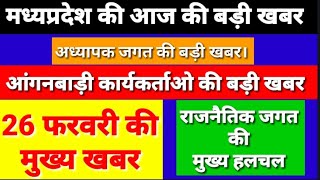 मध्यप्रदेश की आज की बड़ी खबर

अध्यापक जगत की बड़ी खबर।

आंगनबाड़ी कार्यकर्ताओ की बड़ी खबर

26 फरवरी की मुख्य खबर

राजनैतिक जगत की मुख्य हलचल